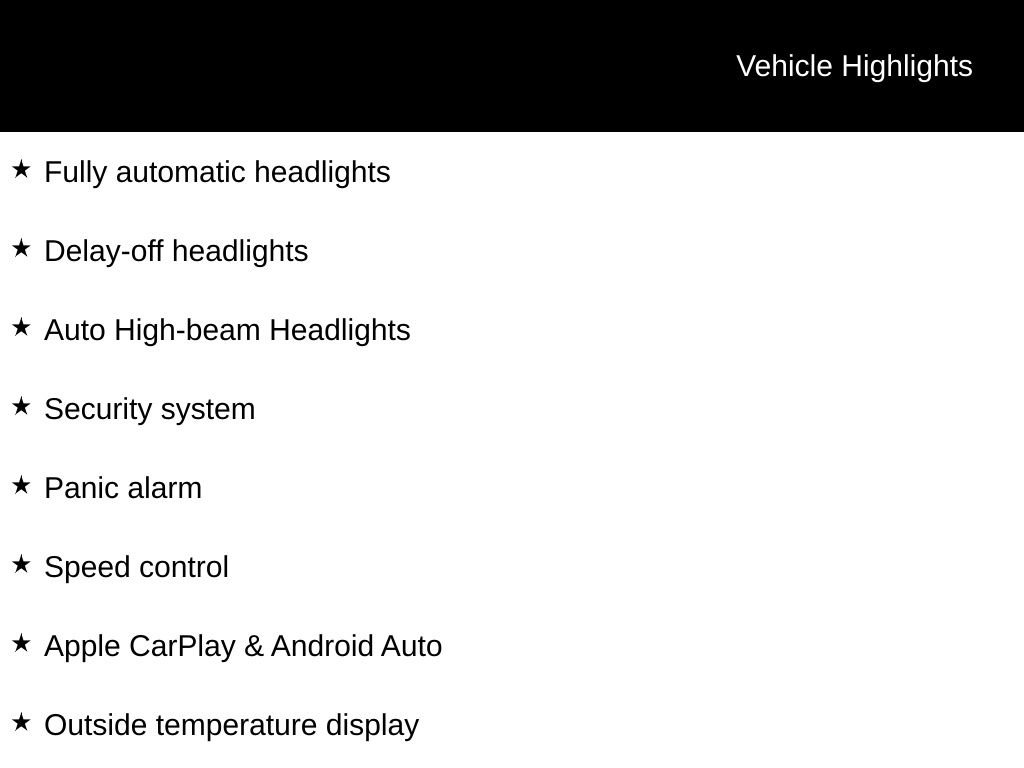 Vehicle Highlights

★ Fully automatic headlights

★ Delay-off headlights

★ Auto High-beam Headlights

★ Security system

★ Panic alarm

★ Speed control

★ Apple CarPlay & Android Auto

★ Outside temperature display